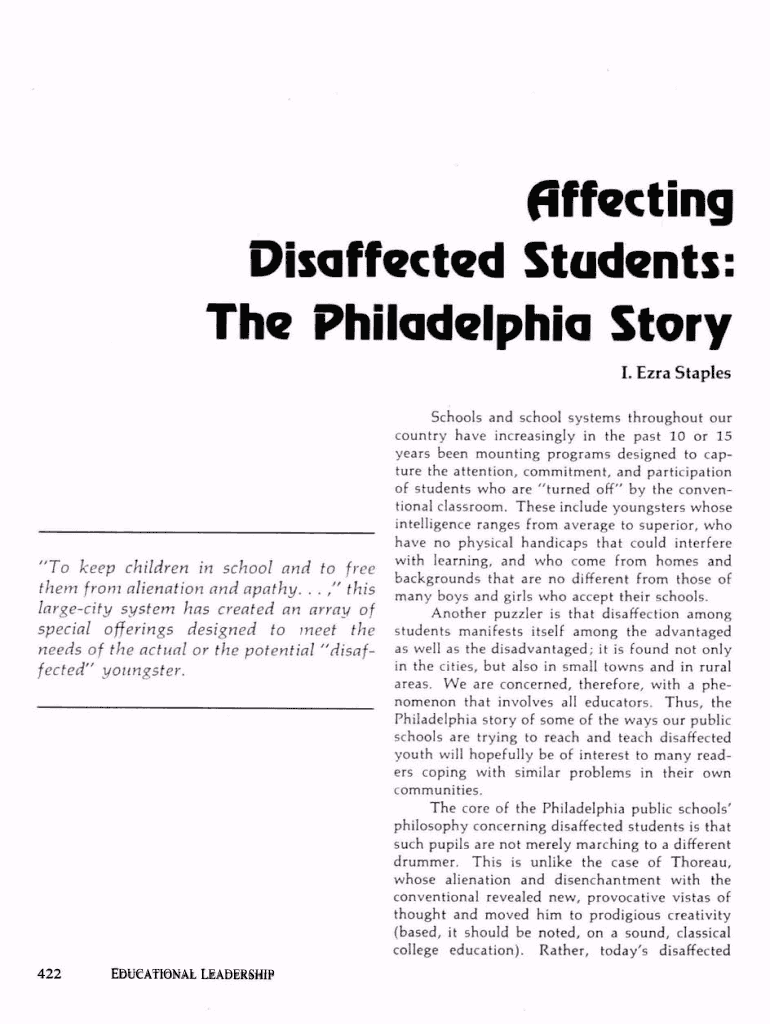 Affecting Disaffected Students: The Philadelphia Story

I. Ezra Staples

"To keep children in school and to free them from alienation and apathy. . . ," this large-city system has created an array of special offerings designed to meet the needs of the actual or the potential "disaffected" youngster.

Schools and school systems throughout our country have increasingly in the past 10 or 15 years been mounting programs designed to capture the attention, commitment, and participation of students who are "turned off" by the conventional classroom. These include youngsters whose intelligence ranges from average to superior, who have no physical handicaps that could interfere with learning, and who come from homes and backgrounds that are no different from those of many boys and girls who accept their schools.

Another puzzler is that disaffection among students manifests itself among the advantaged as well as the disadvantaged; it is found not only in the cities, but also in small towns and in rural areas. We are concerned, therefore, with a phenomenon that involves all educators. Thus, the Philadelphia story of some of the ways our public schools are trying to reach and teach disaffected youth will hopefully be of interest to many readers coping with similar problems in their own communities.

The core of the Philadelphia public schools' philosophy concerning disaffected students is that such pupils are not merely marching to a different drummer. This is unlike the case of Thoreau, whose alienation and disenchantment with the conventional revealed new, provocative vistas of thought and moved him to prodigious creativity (based, it should be noted, on a sound, classical college education). Rather, today's disaffected

422 EDUCATIONAL LEADERSHIP